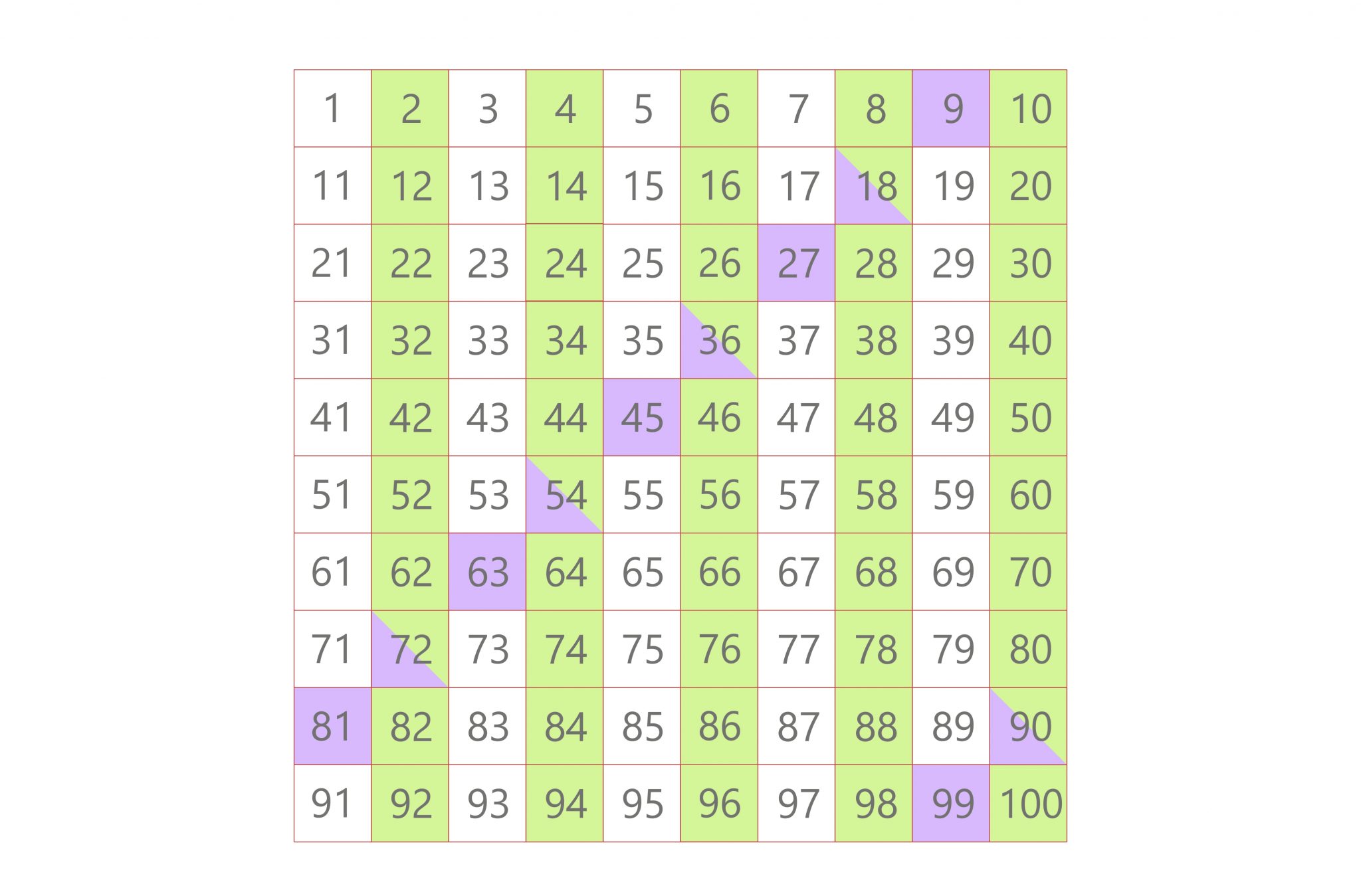 | 1 | 2 | 3 | 4 | 5 | 6 | 7 | 8 | 9 | 10 |
|---|---|---|---|---|---|---|---|---|---|
| 11 | 12 | 13 | 14 | 15 | 16 | 17 | 18 | 19 | 20 |
| 21 | 22 | 23 | 24 | 25 | 26 | 27 | 28 | 29 | 30 |
| 31 | 32 | 33 | 34 | 35 | 36 | 37 | 38 | 39 | 40 |
| 41 | 42 | 43 | 44 | 45 | 46 | 47 | 48 | 49 | 50 |
| 51 | 52 | 53 | 54 | 55 | 56 | 57 | 58 | 59 | 60 |
| 61 | 62 | 63 | 64 | 65 | 66 | 67 | 68 | 69 | 70 |
| 71 | 72 | 73 | 74 | 75 | 76 | 77 | 78 | 79 | 80 |
| 81 | 82 | 83 | 84 | 85 | 86 | 87 | 88 | 89 | 90 |
| 91 | 92 | 93 | 94 | 95 | 96 | 97 | 98 | 99 | 100 |